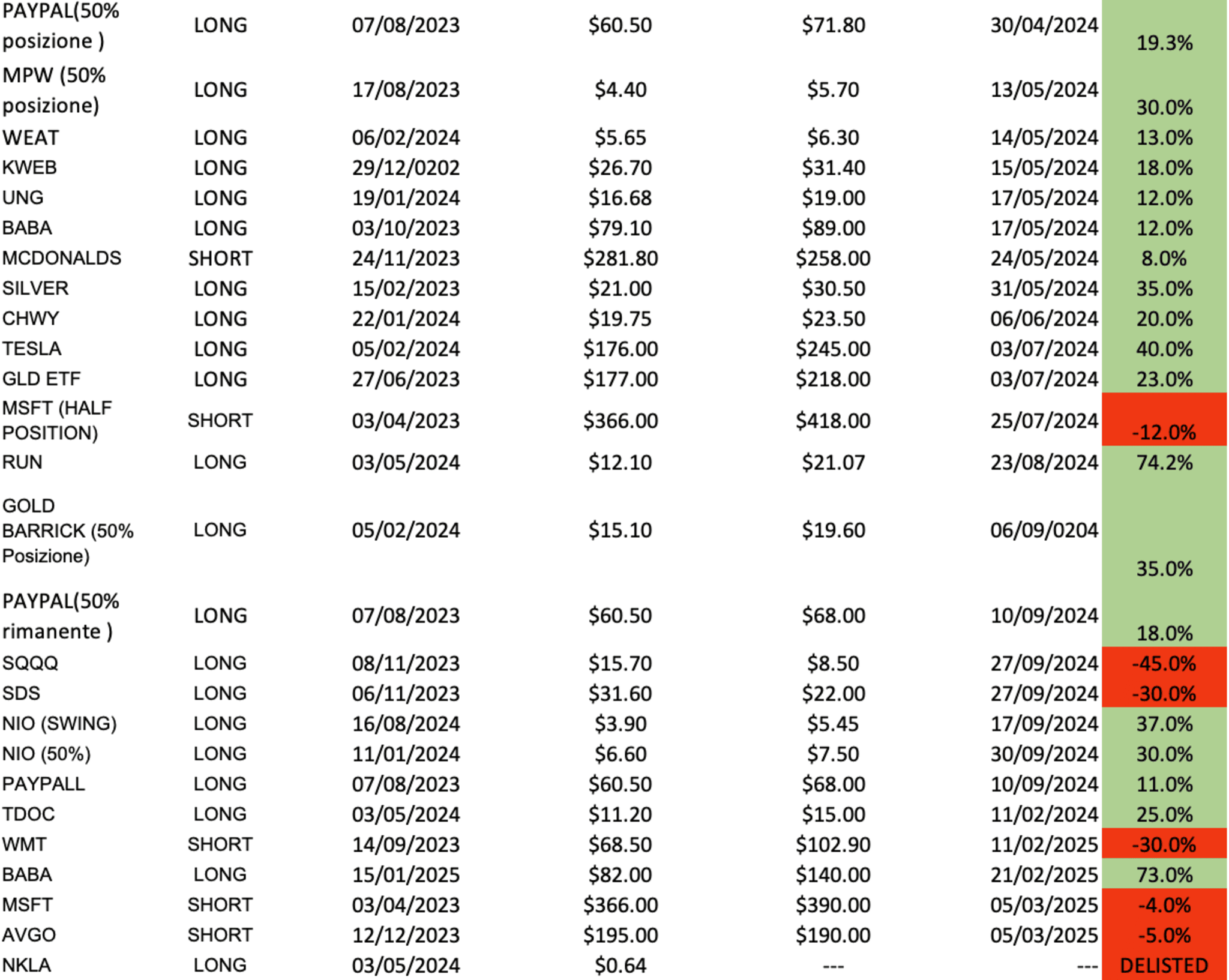 | | | | | | | |
|---|---|---|---|---|---|---|
| PAYPAL(50% posizione ) | LONG | 07/08/2023 | \$60.50 | \$71.80 | 30/04/2024 | 19.3% |
| MPW (50% posizione) | LONG | 17/08/2023 | \$4.40 | \$5.70 | 13/05/2024 | 30.0% |
| WEAT | LONG | 06/02/2024 | \$5.65 | \$6.30 | 14/05/2024 | 13.0% |
| KWEB | LONG | 29/12/0202 | \$26.70 | \$31.40 | 15/05/2024 | 18.0% |
| UNG | LONG | 19/01/2024 | \$16.68 | \$19.00 | 17/05/2024 | 12.0% |
| BABA | LONG | 03/10/2023 | \$79.10 | \$89.00 | 17/05/2024 | 12.0% |
| MCDONALDS | SHORT | 24/11/2023 | \$281.80 | \$258.00 | 24/05/2024 | 8.0% |
| SILVER | LONG | 15/02/2023 | \$21.00 | \$30.50 | 31/05/2024 | 35.0% |
| CHWY | LONG | 22/01/2024 | \$19.75 | \$23.50 | 06/06/2024 | 20.0% |
| TESLA | LONG | 05/02/2024 | \$176.00 | \$245.00 | 03/07/2024 | 40.0% |
| GLD ETF | LONG | 27/06/2023 | \$177.00 | \$218.00 | 03/07/2024 | 23.0% |
| MSFT (HALF POSITION) | SHORT | 03/04/2023 | \$366.00 | \$418.00 | 25/07/2024 | -12.0% |
| RUN | LONG | 03/05/2024 | \$12.10 | \$21.07 | 23/08/2024 | 74.2% |
| GOLD BARRICK (50% Posizione) | LONG | 05/02/2024 | \$15.10 | \$19.60 | 06/09/0204 | 35.0% |
| PAYPAL(50% rimanente ) | LONG | 07/08/2023 | \$60.50 | \$68.00 | 10/09/2024 | 18.0% |
| SQQQ | LONG | 08/11/2023 | \$15.70 | \$8.50 | 27/09/2024 | -45.0% |
| SDS | LONG | 06/11/2023 | \$31.60 | \$22.00 | 27/09/2024 | -30.0% |
| NIO (SWING) | LONG | 16/08/2024 | \$3.90 | \$5.45 | 17/09/2024 | 37.0% |
| NIO (50%) | LONG | 11/01/2024 | \$6.60 | \$7.50 | 30/09/2024 | 30.0% |
| PAYPALL | LONG | 07/08/2023 | \$60.50 | \$68.00 | 10/09/2024 | 11.0% |
| TDOC | LONG | 03/05/2024 | \$11.20 | \$15.00 | 11/02/2024 | 25.0% |
| WMT | SHORT | 14/09/2023 | \$68.50 | \$102.90 | 11/02/2025 | -30.0% |
| BABA | LONG | 15/01/2025 | \$82.00 | \$140.00 | 21/02/2025 | 73.0% |
| MSFT | SHORT | 03/04/2023 | \$366.00 | \$390.00 | 05/03/2025 | -4.0% |
| AVGO | SHORT | 12/12/2023 | \$195.00 | \$190.00 | 05/03/2025 | -5.0% |
| NKLA | LONG | 03/05/2024 | \$0.64 | --- | --- | DELISTED |